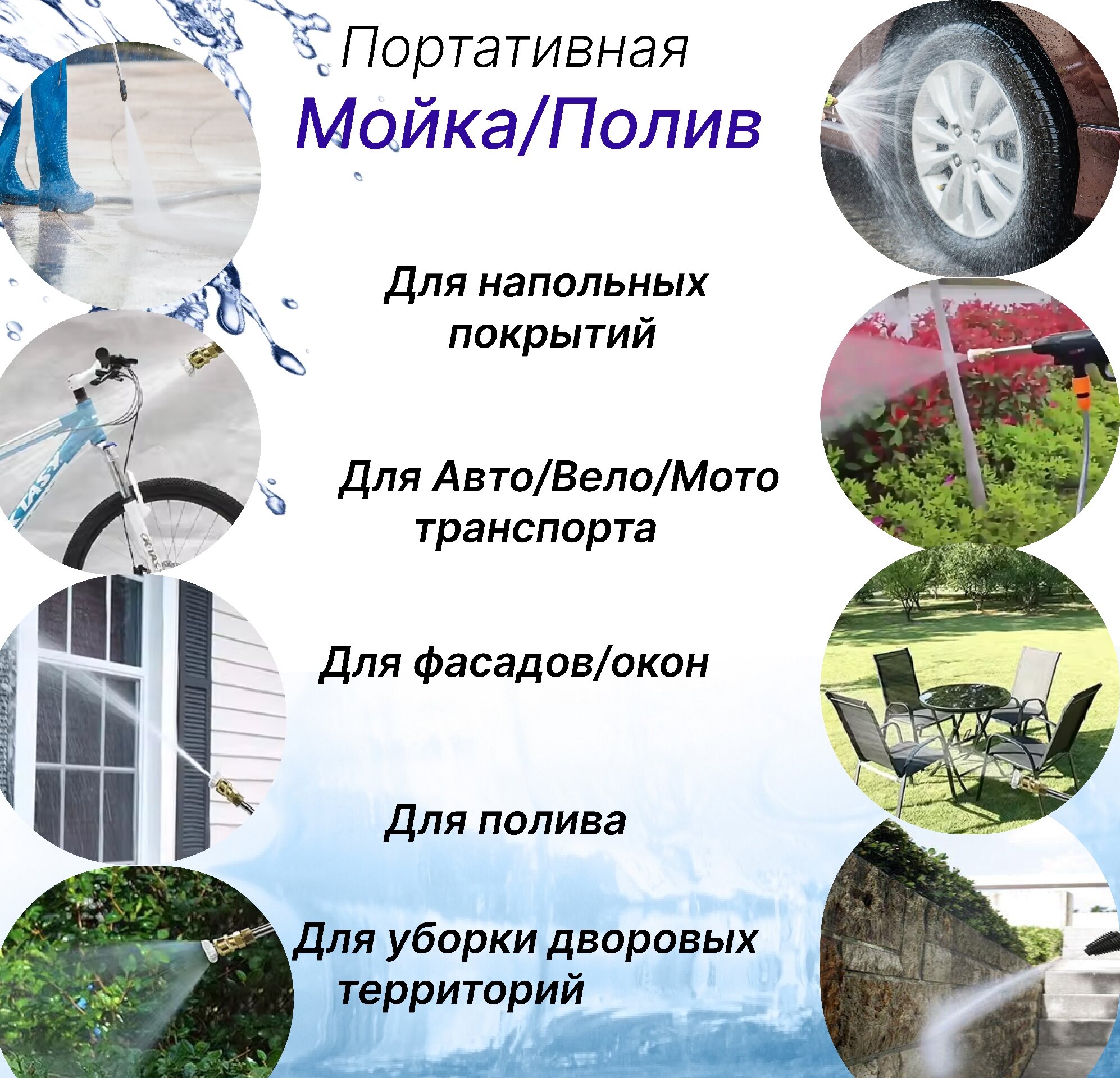 Портативная
Мойка/Полив

Для напольных покрытий

Для Авто/Вело/Мото транспорта

Для фасадов/окон

Для полива

Для уборки дворовых территорий